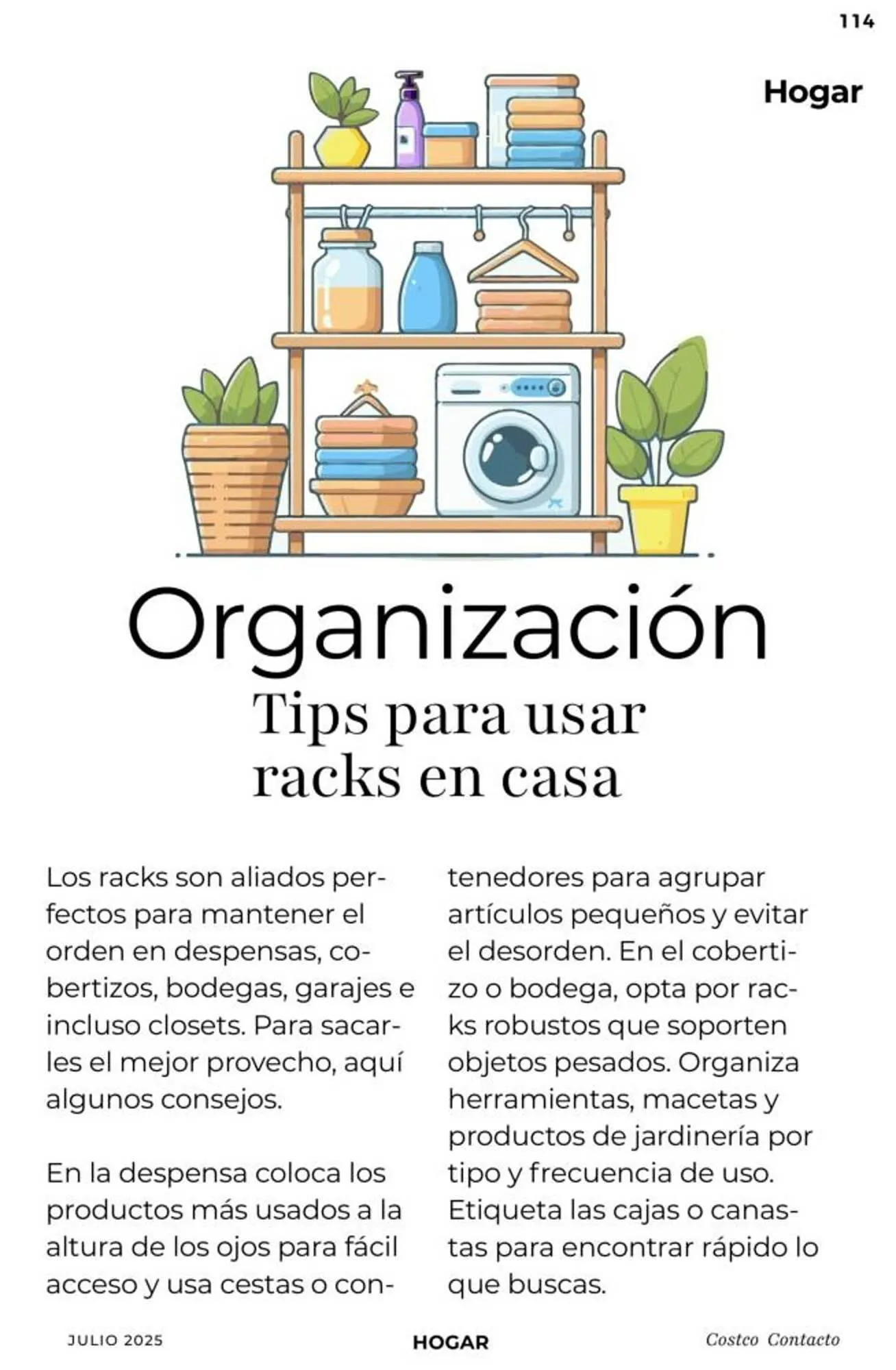 114

Hogar

Organización

Tips para usar racks en casa

Los racks son aliados perfectos para mantener el orden en despensas, cobertizos, bodegas, garajes e incluso closets. Para sacarles el mejor provecho, aquí algunos consejos.

En la despensa coloca los productos más usados a la altura de los ojos para fácil acceso y usa cestas o contenedores para agrupar artículos pequeños y evitar el desorden. En el cobertizo o bodega, opta por racks robustos que soporten objetos pesados. Organiza herramientas, macetas y productos de jardinería por tipo y frecuencia de uso. Etiqueta las cajas o canastas para encontrar rápido lo que buscas.

JULIO 2025 HOGAR Costco Contacto